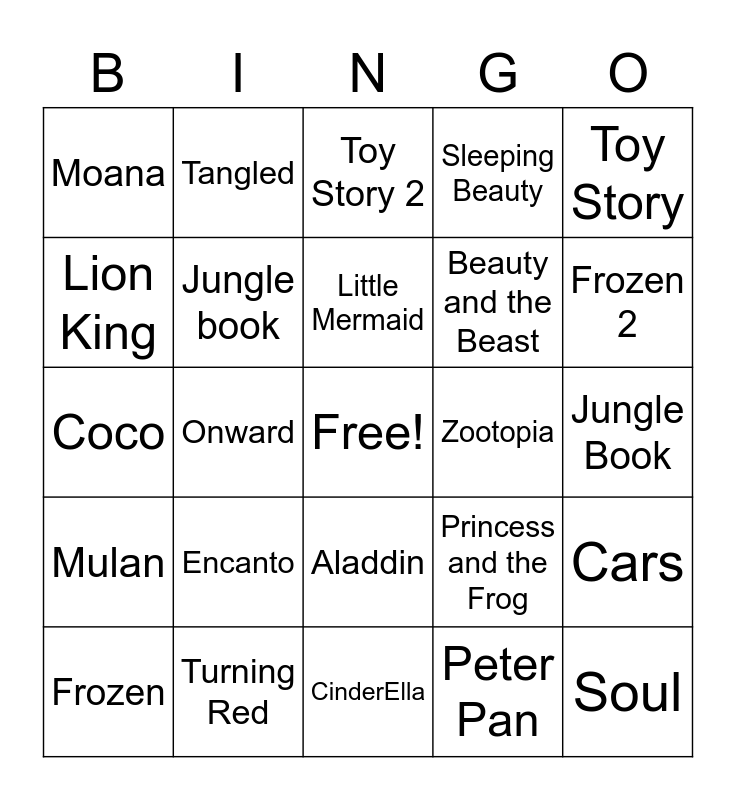 | B | I | N | G | O |
|---|---|---|---|---|
| Moana | Tangled | Toy Story 2 | Sleeping Beauty | Toy Story |
| Lion King | Jungle book | Little Mermaid | Beauty and the Beast | Frozen 2 |
| Coco | Onward | Free! | Zootopia | Jungle Book |
| Mulan | Encanto | Aladdin | Princess and the Frog | Cars |
| Frozen | Turning Red | CinderElla | Peter Pan | Soul |